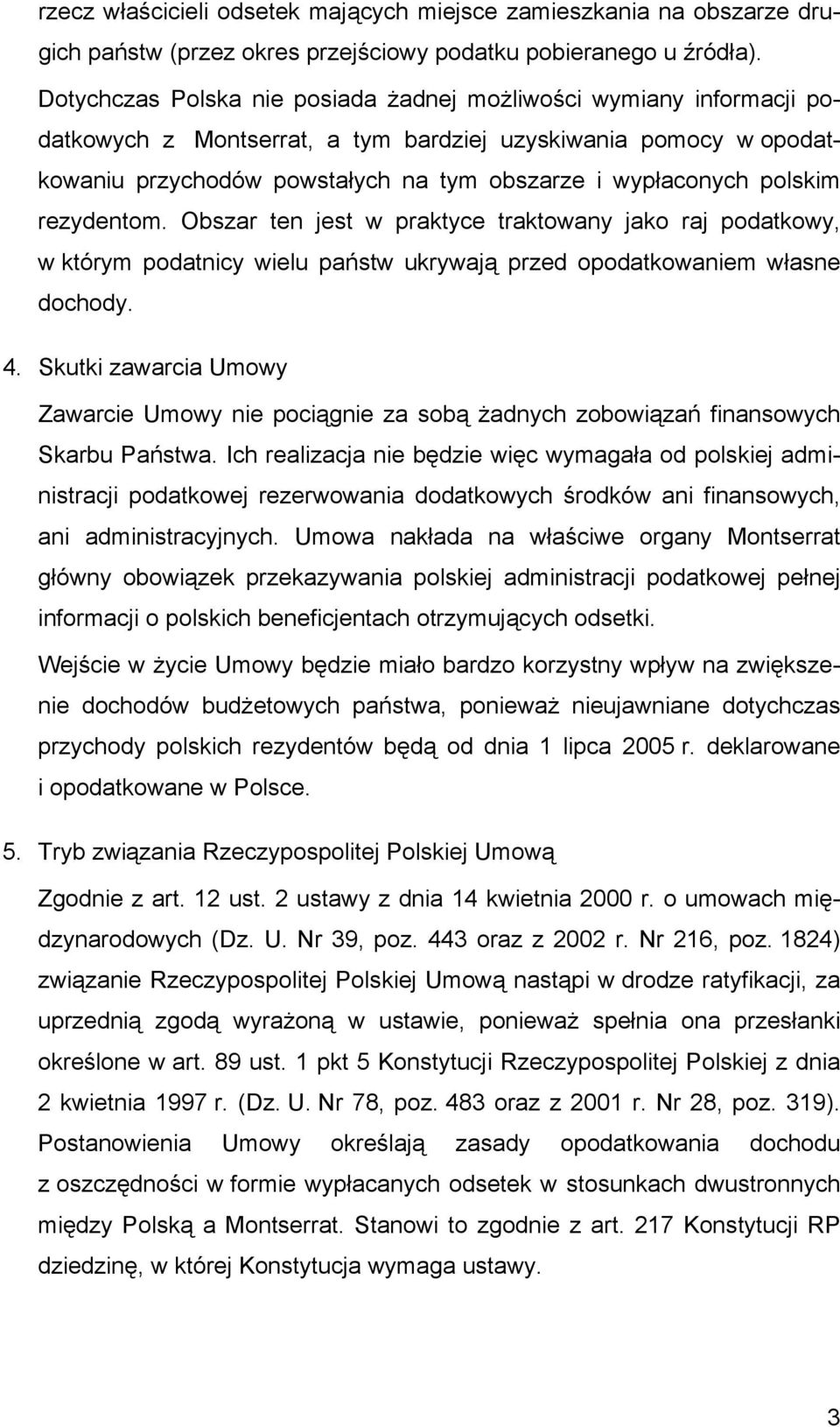 rzecz właścicieli odsetek mających miejsce zamieszkania na obszarze drugich państw (przez okres przejściowy podatku pobieranego u źródła). Dotychczas Polska nie posiada żadnej możliwości wymiany informacji podatkowych z Montserrat, a tym bardziej uzyskiwania pomocy w opodatkowaniu przychodów powstałych na tym obszarze i wypłaconych polskim rezydentom. Obszar ten jest w praktyce traktowany jako raj podatkowy, w którym podatnicy wielu państw ukrywają przed opodatkowaniem własne dochody.

4. Skutki zawarcia Umowy

Zawarcie Umowy nie pociągnie za sobą żadnych zobowiązań finansowych Skarbu Państwa. Ich realizacja nie będzie więc wymagała od polskiej administracji podatkowej rezerwowania dodatkowych środków ani finansowych, ani administracyjnych. Umowa nakłada na właściwe organy Montserrat główny obowiązek przekazywania polskiej administracji podatkowej pełnej informacji o polskich beneficjentach otrzymujących odsetki.

Wejście w życie Umowy będzie miało bardzo korzystny wpływ na zwiększenie dochodów budżetowych państwa, ponieważ nieujawniane dotychczas przychody polskich rezydentów będą od dnia 1 lipca 2005 r. deklarowane i opodatkowane w Polsce.

5. Tryb związania Rzeczypospolitej Polskiej Umową

Zgodnie z art. 12 ust. 2 ustawy z dnia 14 kwietnia 2000 r. o umowach międzynarodowych (Dz. U. Nr 39, poz. 443 oraz z 2002 r. Nr 216, poz. 1824) związanie Rzeczypospolitej Polskiej Umową nastąpi w drodze ratyfikacji, za uprzednią zgodą wyrażoną w ustawie, ponieważ spełnia ona przesłanki określone w art. 89 ust. 1 pkt 5 Konstytucji Rzeczypospolitej Polskiej z dnia 2 kwietnia 1997 r. (Dz. U. Nr 78, poz. 483 oraz z 2001 r. Nr 28, poz. 319). Postanowienia Umowy określają zasady opodatkowania dochodu z oszczędności w formie wypłacanych odsetek w stosunkach dwustronnych między Polską a Montserrat. Stanowi to zgodnie z art. 217 Konstytucji RP dziedzinę, w której Konstytucja wymaga ustawy.

3